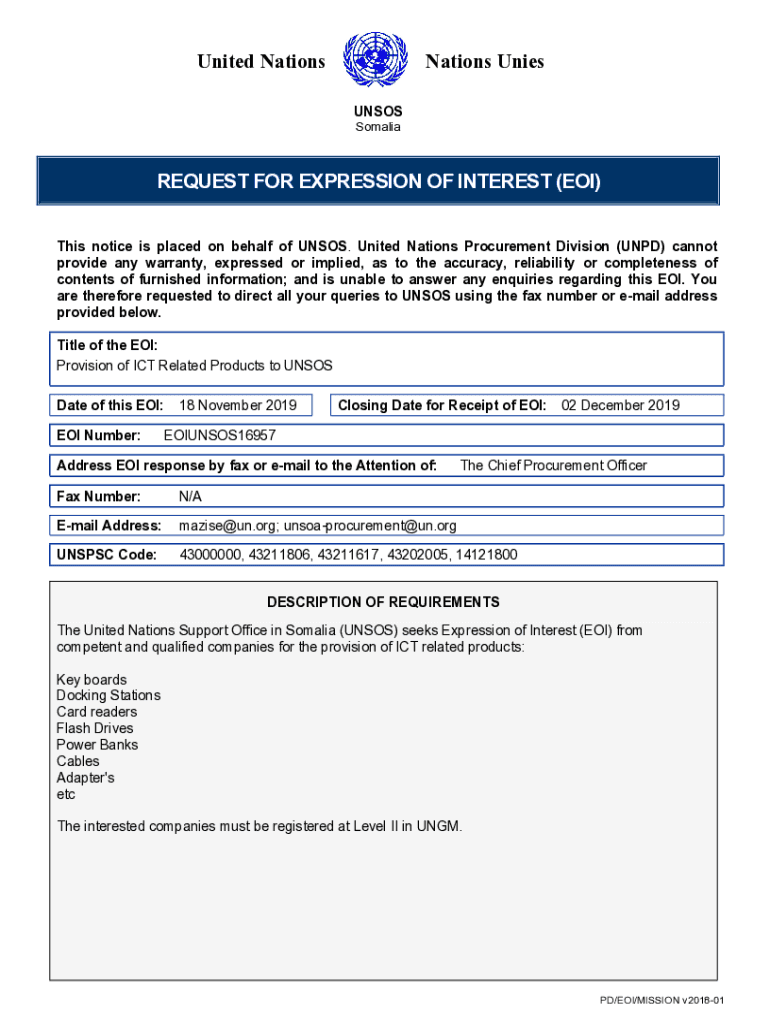 United Nations Nations Unies

UNSOS
Somalia

REQUEST FOR EXPRESSION OF INTEREST (EOI)

This notice is placed on behalf of UNSOS. United Nations Procurement Division (UNPD) cannot provide any warranty, expressed or implied, as to the accuracy, reliability or completeness of contents of furnished information; and is unable to answer any enquiries regarding this EOI. You are therefore requested to direct all your queries to UNSOS using the fax number or e-mail address provided below.

Title of the EOI:
Provision of ICT Related Products to UNSOS

Date of this EOI: 18 November 2019

Closing Date for Receipt of EOI: 02 December 2019

EOI Number: EOIUNSOS16957

Address EOI response by fax or e-mail to the Attention of: The Chief Procurement Officer

Fax Number: N/A

E-mail Address: mazise@un.org; unsoa-procurement@un.org

UNSPSC Code: 43000000, 43211806, 43211617, 43202005, 14121800

DESCRIPTION OF REQUIREMENTS

The United Nations Support Office in Somalia (UNSOS) seeks Expression of Interest (EOI) from competent and qualified companies for the provision of ICT related products:

Key boards
Docking Stations
Card readers
Flash Drives
Power Banks
Cables
Adapter's
etc

The interested companies must be registered at Level II in UNGM.

PD/EOI/MISSION v2018-01